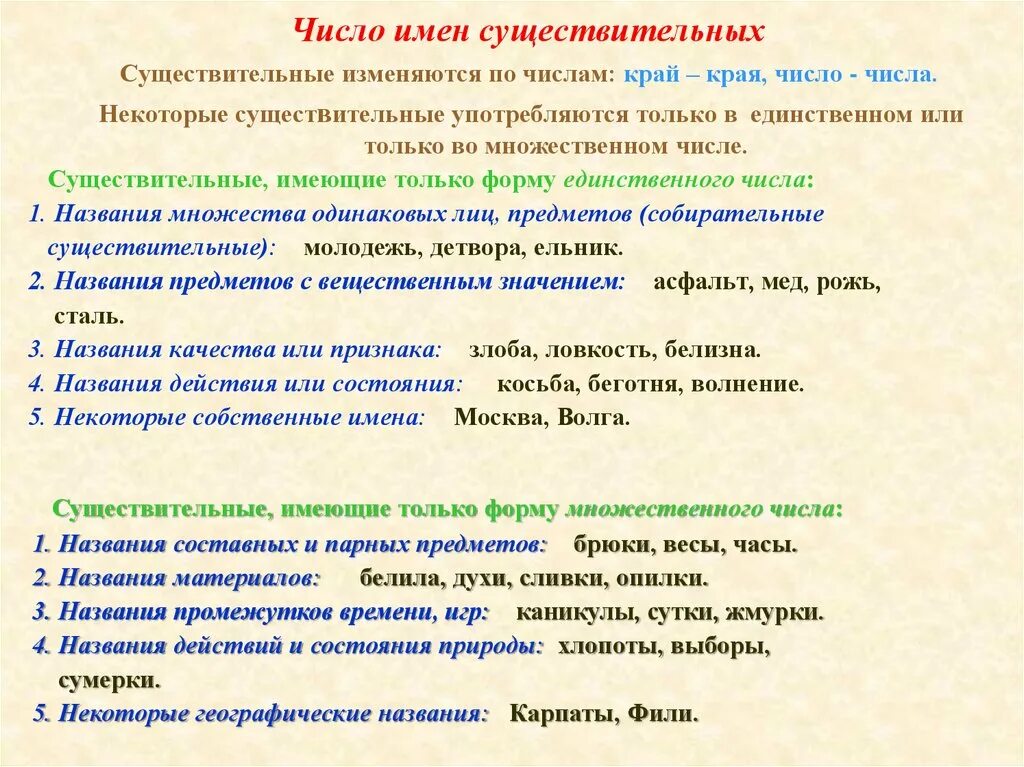 Число имен существительных

Существительные изменяются по числам: край – края, число - числа.

Некоторые существительные употребляются только в единственном или только во множественном числе.

Существительные, имеющие только форму единственного числа:
1. Названия множества одинаковых лиц, предметов (собирательные существительные): молодежь, детвора, ельник.
2. Названия предметов с вещественным значением: асфальт, мед, рожь, сталь.
3. Названия качества или признака: злоба, ловкость, белизна.
4. Названия действия или состояния: косьба, беготня, волнение.
5. Некоторые собственные имена: Москва, Волга.

Существительные, имеющие только форму множественного числа:
1. Названия составных и парных предметов: брюки, весы, часы.
2. Названия материалов: белила, духи, сливки, опилки.
3. Названия промежутков времени, игр: каникулы, сутки, жмурки.
4. Названия действий и состояния природы: хлопоты, выборы, сумерки.
5. Некоторые географические названия: Карпаты, Фили.